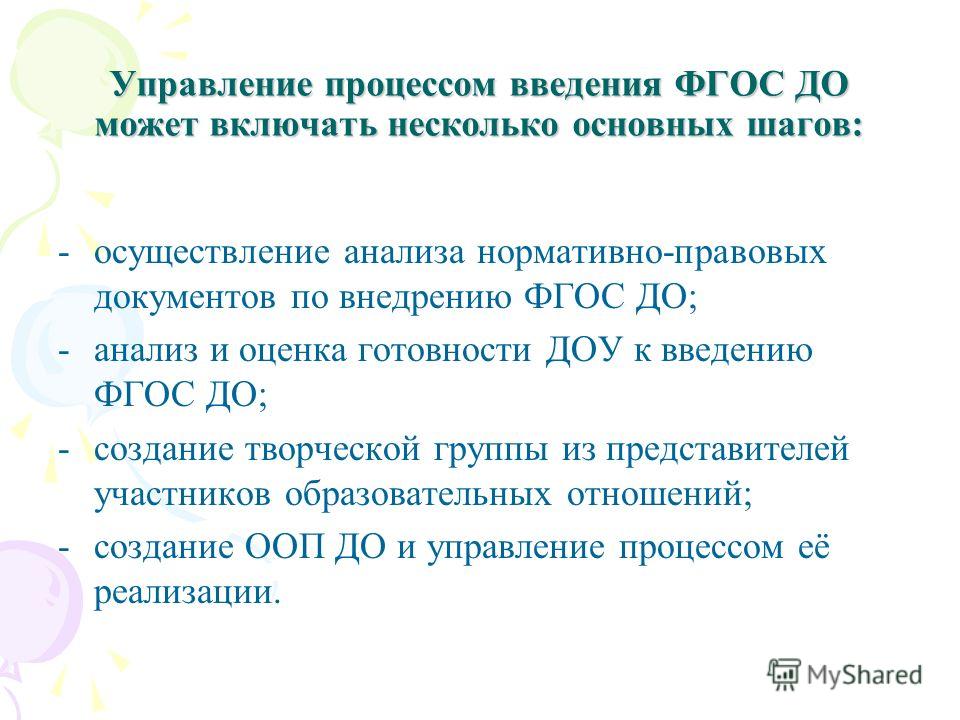 Управление процессом введения ФГОС ДО может включать несколько основных шагов:

- осуществление анализа нормативно-правовых документов по внедрению ФГОС ДО;
- анализ и оценка готовности ДОУ к введению ФГОС ДО;
- создание творческой группы из представителей участников образовательных отношений;
- создание ООП ДО и управление процессом её реализации.

MyShared